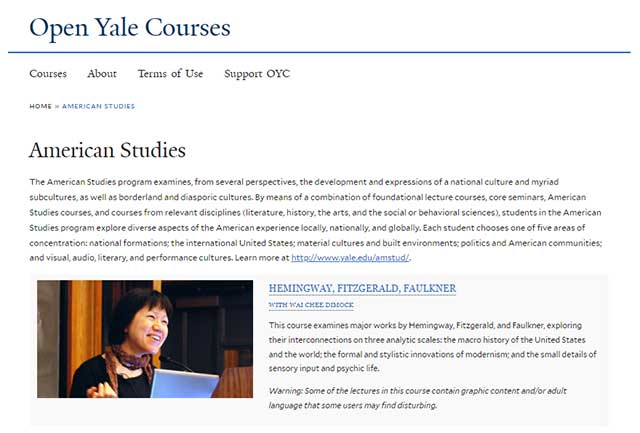 Open Yale Courses

Courses About Terms of Use Support OYC

HOME » AMERICAN STUDIES

American Studies

The American Studies program examines, from several perspectives, the development and expressions of a national culture and myriad subcultures, as well as borderland and diasporic cultures. By means of a combination of foundational lecture courses, core seminars, American Studies courses, and courses from relevant disciplines (literature, history, the arts, and the social or behavioral sciences), students in the American Studies program explore diverse aspects of the American experience locally, nationally, and globally. Each student chooses one of five areas of concentration: national formations; the international United States; material cultures and built environments; politics and American communities; and visual, audio, literary, and performance cultures. Learn more at http://www.yale.edu/amstud/.

HEMINGWAY, FITZGERALD, FAULKNER

WITH WAI CHEE DIMOCK

This course examines major works by Hemingway, Fitzgerald, and Faulkner, exploring their interconnections on three analytic scales: the macro history of the United States and the world; the formal and stylistic innovations of modernism; and the small details of sensory input and psychic life.

Warning: Some of the lectures in this course contain graphic content and/or adult language that some users may find disturbing.